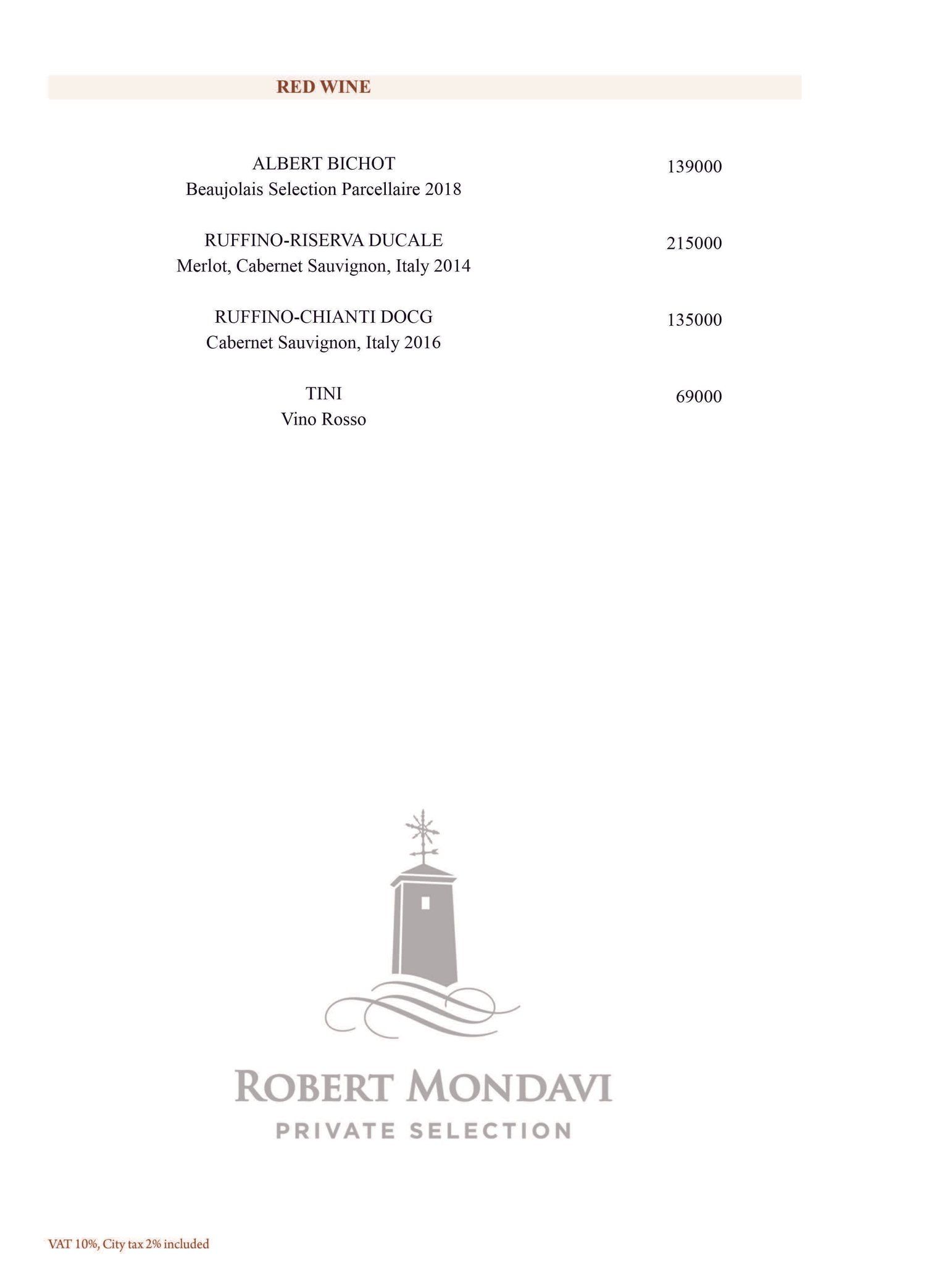 RED WINE

ALBERT BICHOT
Beaujolais Selection Parcellaire 2018
139000

RUFFINO-RISERVA DUCALE
Merlot, Cabernet Sauvignon, Italy 2014
215000

RUFFINO-CHIANTI DOCG
Cabernet Sauvignon, Italy 2016
135000

TINI
Vino Rosso
69000

ROBERT MONDAVI
PRIVATE SELECTION

VAT 10%, City tax 2% included